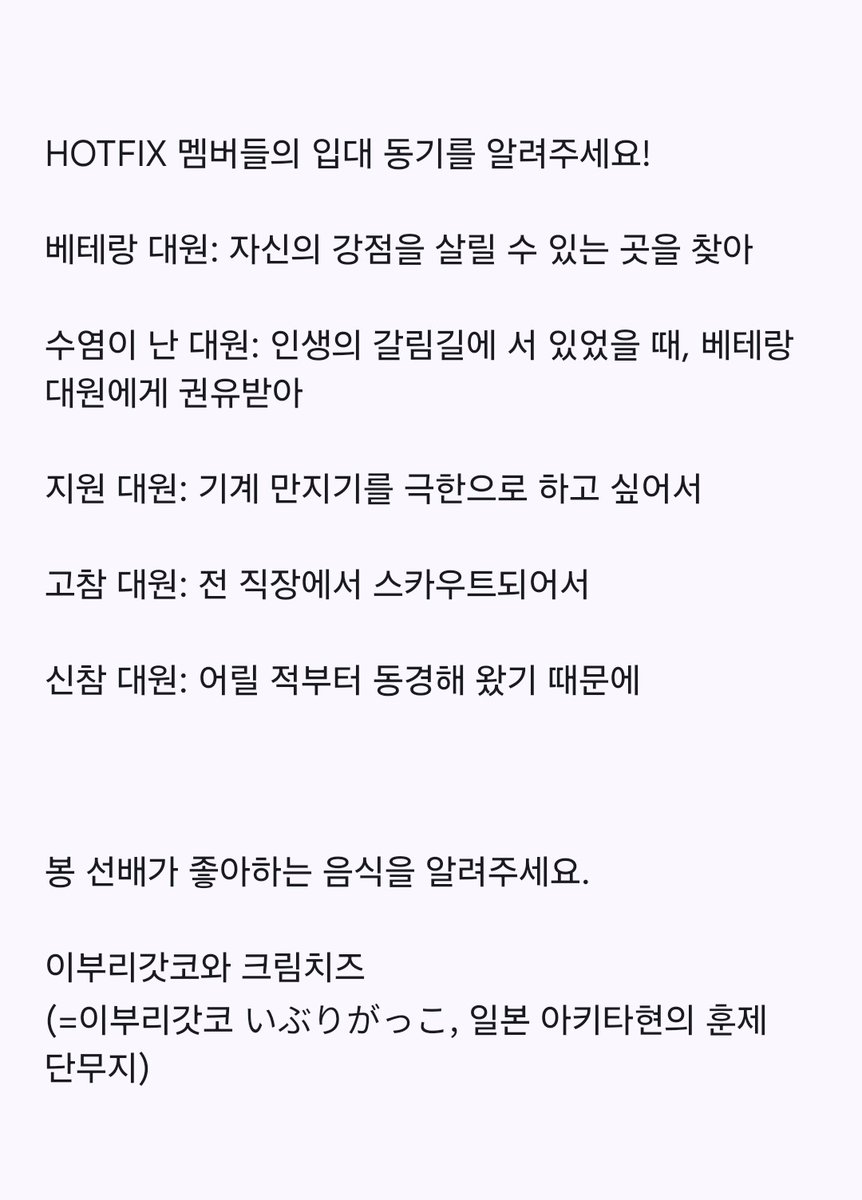 HOTFIX 멤버들의 입대 동기를 알려주세요!

베테랑 대원: 자신의 강점을 살릴 수 있는 곳을 찾아

수염이 난 대원: 인생의 갈림길에 서 있었을 때, 베테랑 대원에게 권유받아

지원 대원: 기계 만지기를 극한으로 하고 싶어서

고참 대원: 전 직장에서 스카우트되어서

신참 대원: 어릴 적부터 동경해 왔기 때문에

봉 선배가 좋아하는 음식을 알려주세요.

이부리갓코와 크림치즈
(=이부리갓코 いぶりがっこ, 일본 아키타현의 훈제 단무지)